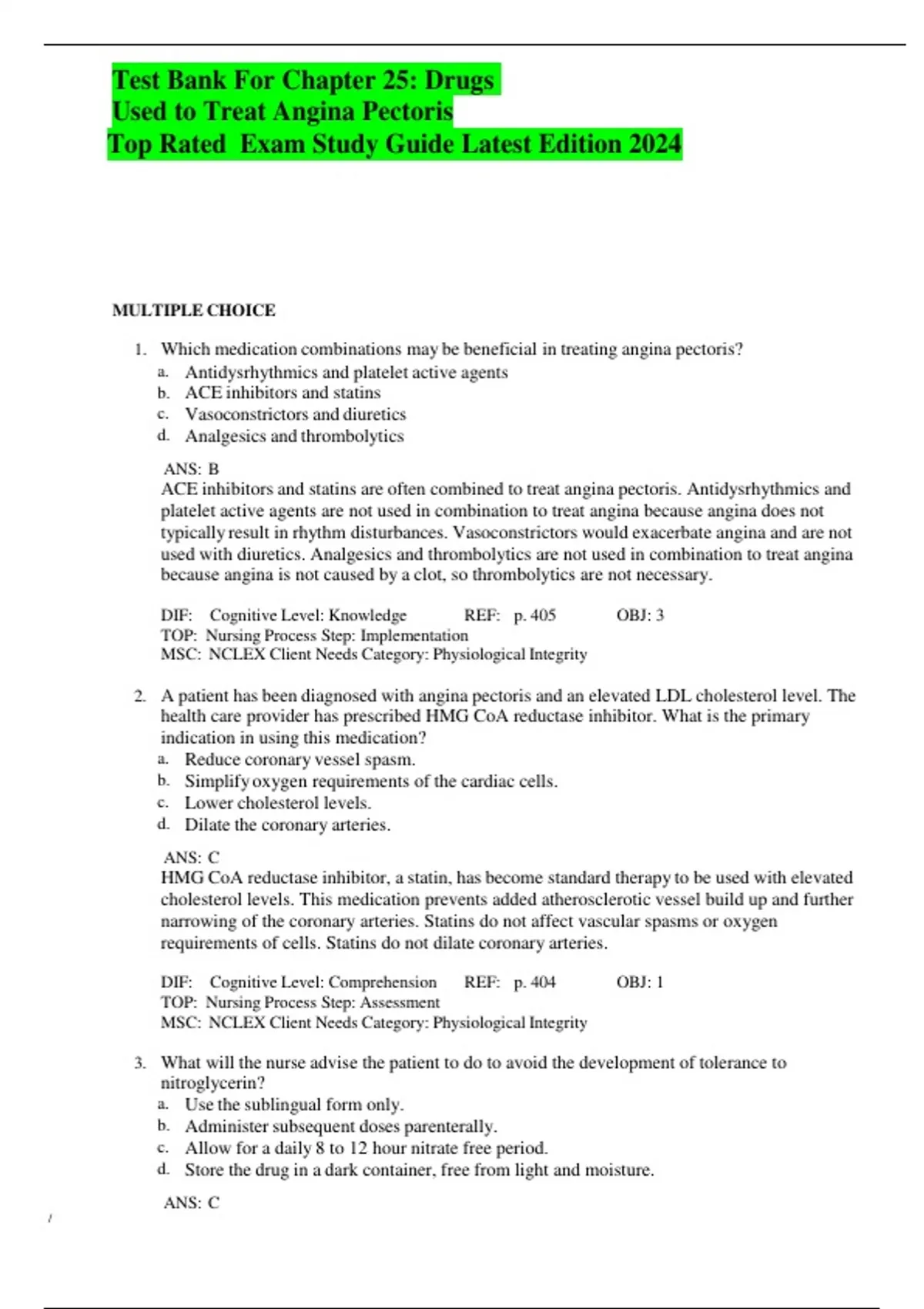 Test Bank For Chapter 25: Drugs Used to Treat Angina Pectoris
Top Rated Exam Study Guide Latest Edition 2024

MULTIPLE CHOICE

1. Which medication combinations may be beneficial in treating angina pectoris?
a. Antidysrhythmics and platelet active agents
b. ACE inhibitors and statins
c. Vasoconstrictors and diuretics
d. Analgesics and thrombolytics

ANS: B
ACE inhibitors and statins are often combined to treat angina pectoris. Antidysrhythmics and platelet active agents are not used in combination to treat angina because angina does not typically result in rhythm disturbances. Vasoconstrictors would exacerbate angina and are not used with diuretics. Analgesics and thrombolytics are not used in combination to treat angina because angina is not caused by a clot, so thrombolytics are not necessary.

DIF: Cognitive Level: Knowledge REF: p. 405 OBJ: 3
TOP: Nursing Process Step: Implementation
MSC: NCLEX Client Needs Category: Physiological Integrity

2. A patient has been diagnosed with angina pectoris and an elevated LDL cholesterol level. The health care provider has prescribed HMG CoA reductase inhibitor. What is the primary indication in using this medication?
a. Reduce coronary vessel spasm.
b. Simplify oxygen requirements of the cardiac cells.
c. Lower cholesterol levels.
d. Dilate the coronary arteries.

ANS: C
HMG CoA reductase inhibitor, a statin, has become standard therapy to be used with elevated cholesterol levels. This medication prevents added atherosclerotic vessel build up and further narrowing of the coronary arteries. Statins do not affect vascular spasms or oxygen requirements of cells. Statins do not dilate coronary arteries.

DIF: Cognitive Level: Comprehension REF: p. 404 OBJ: 1
TOP: Nursing Process Step: Assessment
MSC: NCLEX Client Needs Category: Physiological Integrity

3. What will the nurse advise the patient to do to avoid the development of tolerance to nitroglycerin?
a. Use the sublingual form only.
b. Administer subsequent doses parenterally.
c. Allow for a daily 8 to 12 hour nitrate free period.
d. Store the drug in a dark container, free from light and moisture.

ANS: C